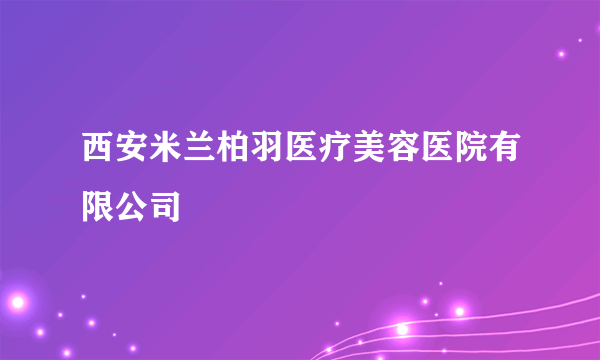 西安米兰柏羽医疗美容医院有限公司